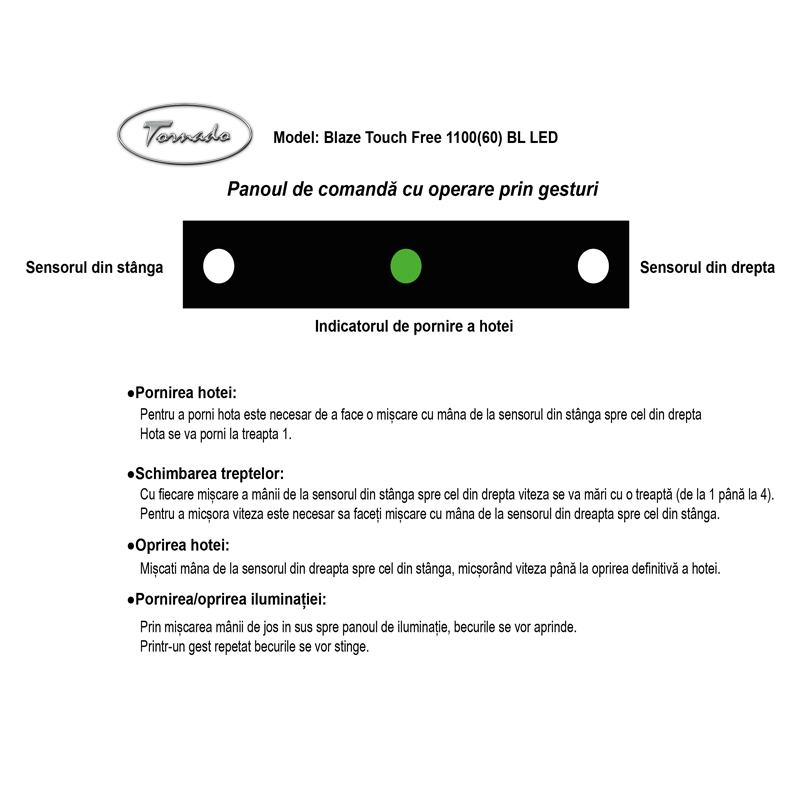 Tornado

Model: Blaze Touch Free 1100(60) BL LED

Panoul de comandă cu operare prin gesturi

Sensorul din stânga

Sensorul din drepta

Indicatorul de pornire a hotei

●Pornirea hotei:
Pentru a porni hota este necesar de a face o mișcare cu mâna de la sensorul din stânga spre cel din drepta
Hota se va porni la treapta 1.

●Schimbarea treptelor:
Cu fiecare mișcare a mânii de la sensorul din stânga spre cel din drepta viteza se va mări cu o treaptă (de la 1 până la 4).
Pentru a micșora viteza este necesar sa faceți mișcare cu mâna de la sensorul din dreapta spre cel din stânga.

●Oprirea hotei:
Mișcati mâna de la sensorul din dreapta spre cel din stânga, micșorând viteza până la oprirea definitivă a hotei.

●Pornirea/oprirea iluminației:
Prin mișcarea mânii de jos in sus spre panoul de iluminație, becurile se vor aprinde.
Printr-un gest repetat becurile se vor stinge.